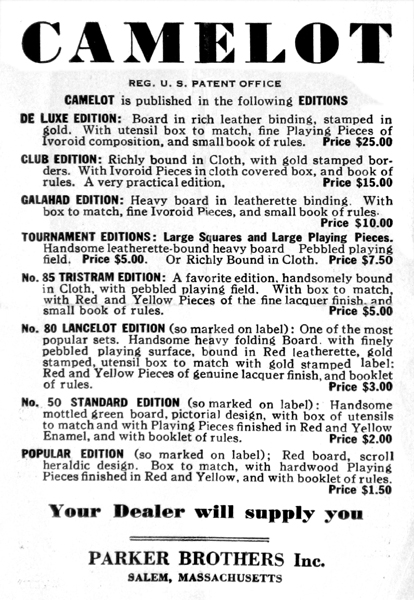 CAMELOT

REG. U. S. PATENT OFFICE

CAMELOT is published in the following EDITIONS

DE LUXE EDITION: Board in rich leather binding, stamped in gold. With utensil box to match, fine Playing Pieces of Ivoroid composition, and small book of rules. Price $25.00

CLUB EDITION: Richly bound in Cloth, with gold stamped borders. With Ivoroid Pieces in cloth covered box, and book of rules. A very practical edition. Price $15.00

GALAHAD EDITION: Heavy board in leatherette binding. With box to match, fine Ivoroid Pieces, and small book of rules. Price $10.00

TOURNAMENT EDITIONS: Large Squares and Large Playing Pieces. Handsome leatherette-bound heavy board Pebbled playing field. Price $5.00. Or Richly Bound in Cloth. Price $7.50

No. 85 TRISTRAM EDITION: A favorite edition, handsomely bound in Cloth, with pebbled playing field. With box to match, with Red and Yellow Pieces of the fine lacquer finish, and small book of rules. Price $5.00

No. 80 LANCELOT EDITION (so marked on label): One of the most popular sets. Handsome heavy folding Board, with finely pebbled playing surface, bound in Red leatherette, gold stamped, utensil box to match with gold stamped label: Red and Yellow Pieces of genuine lacquer finish, and booklet of rules. Price $3.00

No. 50 STANDARD EDITION (so marked on label): Handsome mottled green board, pictorial design, with box of utensils to match and with Playing Pieces finished in Red and Yellow Enamel, and with booklet of rules. Price $2.00

POPULAR EDITION (so marked on label); Red board, scroll heraldic design. Box to match, with hardwood Playing Pieces finished in Red and Yellow, and with booklet of rules. Price $1.50

Your Dealer will supply you

PARKER BROTHERS Inc.
SALEM, MASSACHUSETTS